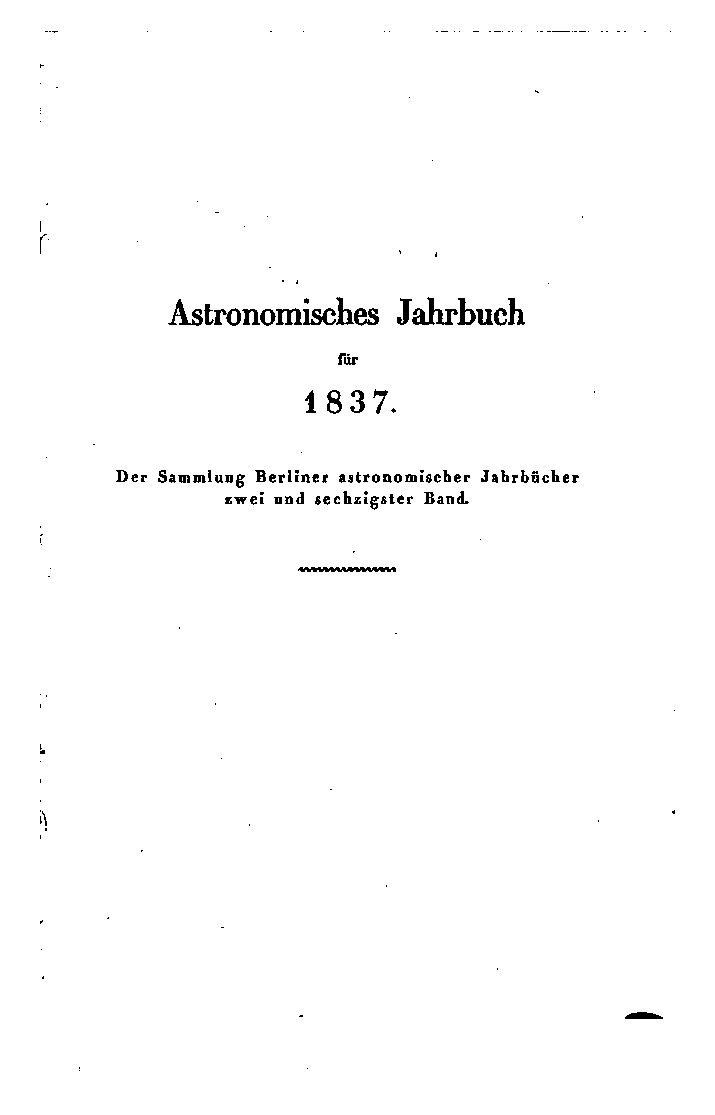 Astronomisches Jahrbuch

für

1837.

Der Sammlung Berliner astronomischer Jahrbücher zwei und sechzigster Band.